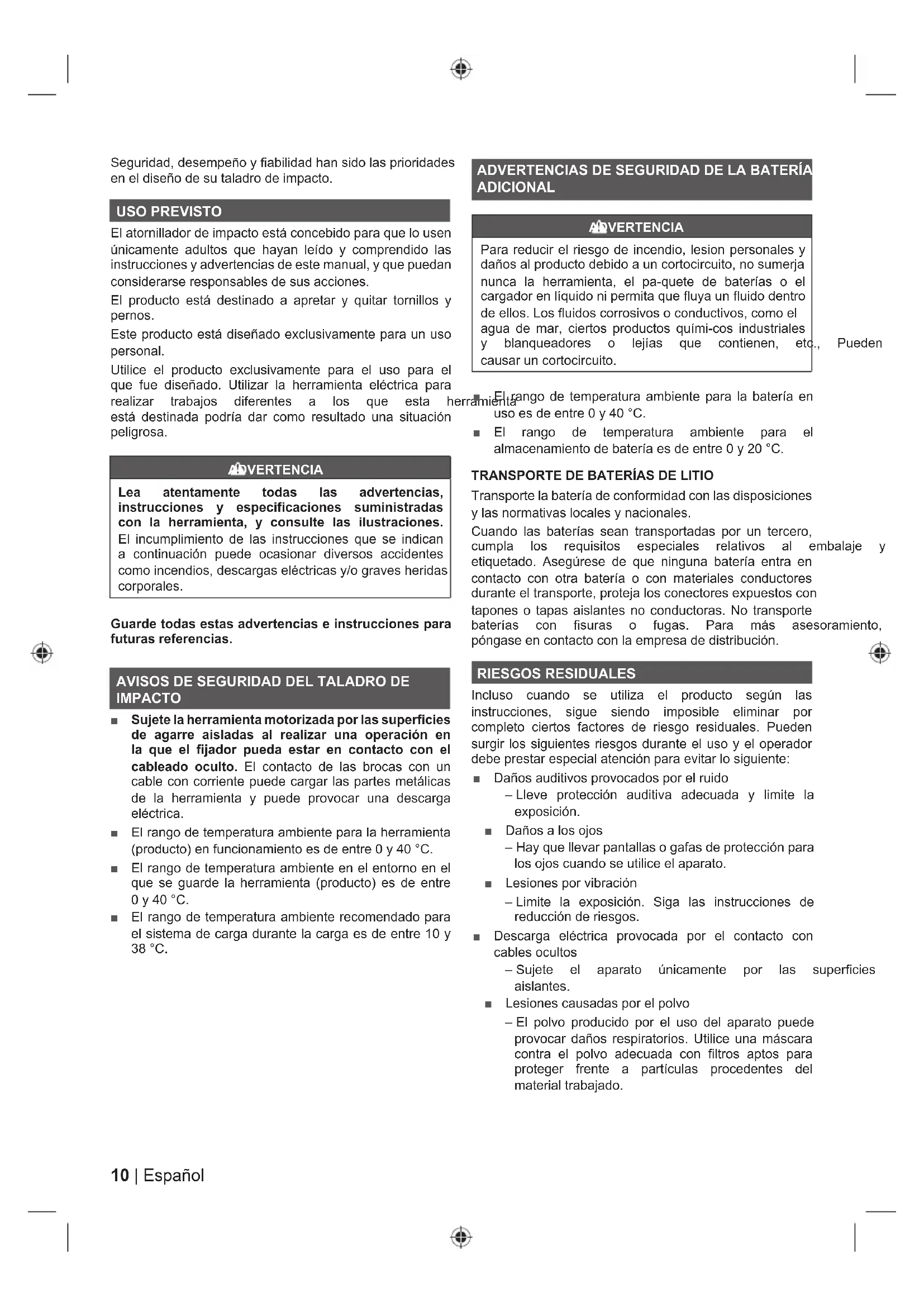 Seguridad, desempeño y fiabilidad han sido las prioridades en el diseño de su taladro de impacto.

USO PREVISTO

El atornillador de impacto está concebido para que lo usen únicamente adultos que hayan leído y comprendido las instrucciones y advertencias de este manual, y que puedan considerarse responsables de sus acciones.

El producto está destinado a apretar y quitar tornillos y pernos.

Este producto está diseñado exclusivamente para un uso personal.

Utilice el producto exclusivamente para el uso para el que fue diseñado. Utilizar la herramienta eléctrica para realizar trabajos diferentes a los que esta herramienta está destinada podría dar como resultado una situación peligrosa.

ADVERTENCIA

Lea atentamente todas las advertencias, instrucciones y especificaciones suministradas con la herramienta, y consulte las ilustraciones. El incumplimiento de las instrucciones que se indican a continuación puede ocasionar diversos accidentes como incendios, descargas eléctricas y/o graves heridas corporales.

Guarde todas estas advertencias e instrucciones para futuras referencias.

AVISOS DE SEGURIDAD DEL TALADRO DE IMPACTO

■ Sujete la herramienta motorizada por las superficies de agarre aisladas al realizar una operación en la que el fijador pueda estar en contacto con el cableado oculto. El contacto de las brocas con un cable con corriente puede cargar las partes metálicas de la herramienta y puede provocar una descarga eléctrica.

■ El rango de temperatura ambiente para la herramienta (producto) en funcionamiento es de entre 0 y 40 °C.

■ El rango de temperatura ambiente en el entorno en el que se guarde la herramienta (producto) es de entre 0 y 40 °C.

■ El rango de temperatura ambiente recomendado para el sistema de carga durante la carga es de entre 10 y 38 °C.

ADVERTENCIAS DE SEGURIDAD DE LA BATERÍA ADICIONAL

ADVERTENCIA

Para reducir el riesgo de incendio, lesion personales y daños al producto debido a un cortocircuito, no sumerja nunca la herramienta, el pa-quete de baterías o el cargador en líquido ni permita que fluya un fluido dentro de ellos. Los fluidos corrosivos o conductivos, como el agua de mar, ciertos productos quími-cos industriales y blanqueadores o lejías que contienen, etc., Pueden causar un cortocircuito.

■ El rango de temperatura ambiente para la batería en uso es de entre 0 y 40 °C.

■ El rango de temperatura ambiente para el almacenamiento de batería es de entre 0 y 20 °C.

TRANSPORTE DE BATERÍAS DE LITIO

Transporte la batería de conformidad con las disposiciones y las normativas locales y nacionales.

Cuando las baterías sean transportadas por un tercero, cumpla los requisitos especiales relativos al embalaje y etiquetado. Asegúrese de que ninguna batería entra en contacto con otra batería o con materiales conductores durante el transporte, proteja los conectores expuestos con tapones o tapas aislantes no conductoras. No transporte baterías con fisuras o fugas. Para más asesoramiento, póngase en contacto con la empresa de distribución.

RIESGOS RESIDUALES

Incluso cuando se utiliza el producto según las instrucciones, sigue siendo imposible eliminar por completo ciertos factores de riesgo residuales. Pueden surgir los siguientes riesgos durante el uso y el operador debe prestar especial atención para evitar lo siguiente:

■ Daños auditivos provocados por el ruido
– Lleve protección auditiva adecuada y limite la exposición.

■ Daños a los ojos
– Hay que llevar pantallas o gafas de protección para los ojos cuando se utilice el aparato.

■ Lesiones por vibración
– Limite la exposición. Siga las instrucciones de reducción de riesgos.

■ Descarga eléctrica provocada por el contacto con cables ocultos
– Sujete el aparato únicamente por las superficies aislantes.

■ Lesiones causadas por el polvo
– El polvo producido por el uso del aparato puede provocar daños respiratorios. Utilice una máscara contra el polvo adecuada con filtros aptos para proteger frente a partículas procedentes del material trabajado.

10 | Español